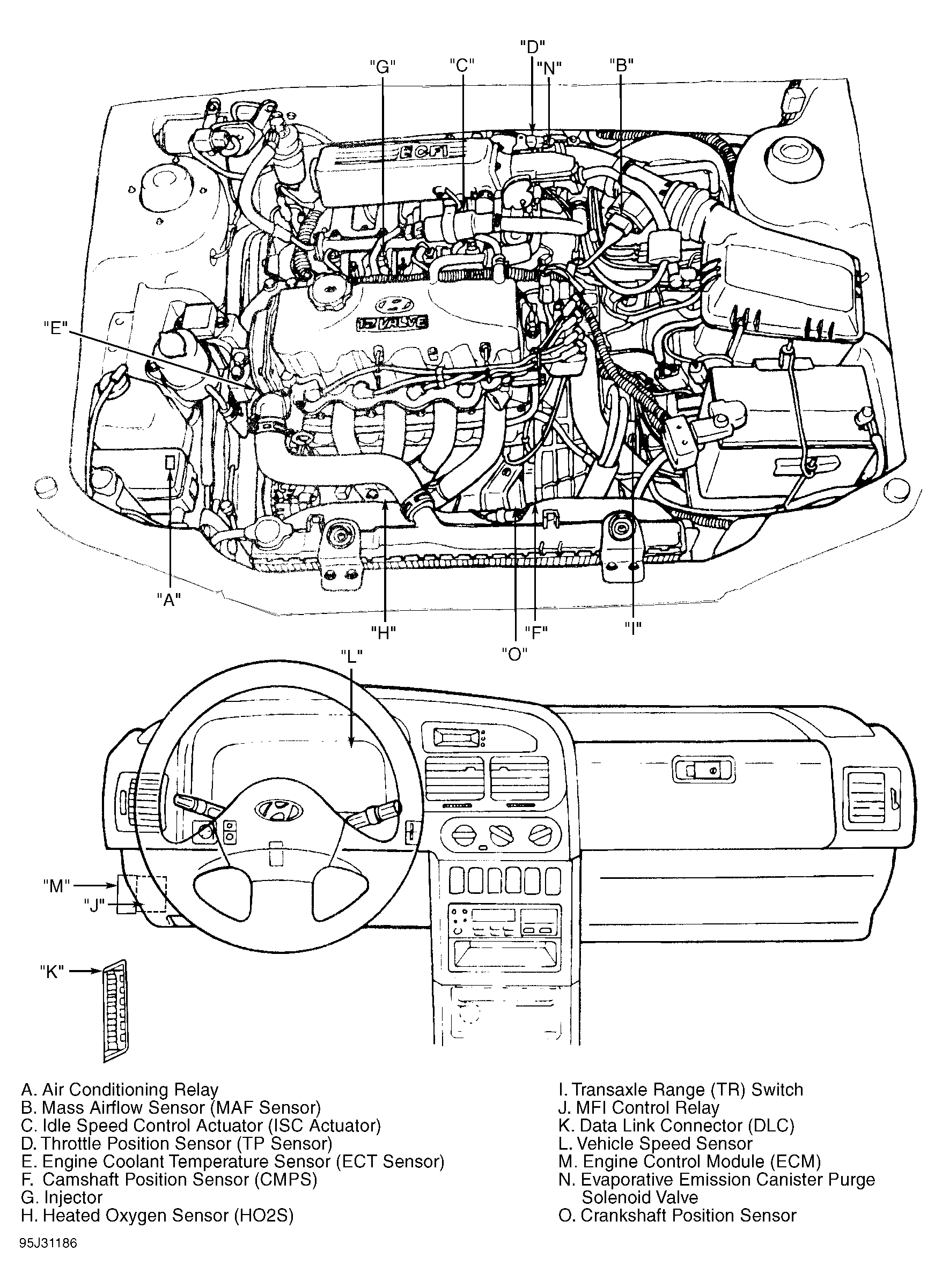 "D"
"G"
"C"
"N"
"B"
ECFI
12 VALVE
"E"
"A"
"H"
"O"
"F"
"I"
"L"
"M"
"J"
"K"

A. Air Conditioning Relay
B. Mass Airflow Sensor (MAF Sensor)
C. Idle Speed Control Actuator (ISC Actuator)
D. Throttle Position Sensor (TP Sensor)
E. Engine Coolant Temperature Sensor (ECT Sensor)
F. Camshaft Position Sensor (CMPS)
G. Injector
H. Heated Oxygen Sensor (HO2S)

I. Transaxle Range (TR) Switch
J. MFI Control Relay
K. Data Link Connector (DLC)
L. Vehicle Speed Sensor
M. Engine Control Module (ECM)
N. Evaporative Emission Canister Purge Solenoid Valve
O. Crankshaft Position Sensor

95J31186